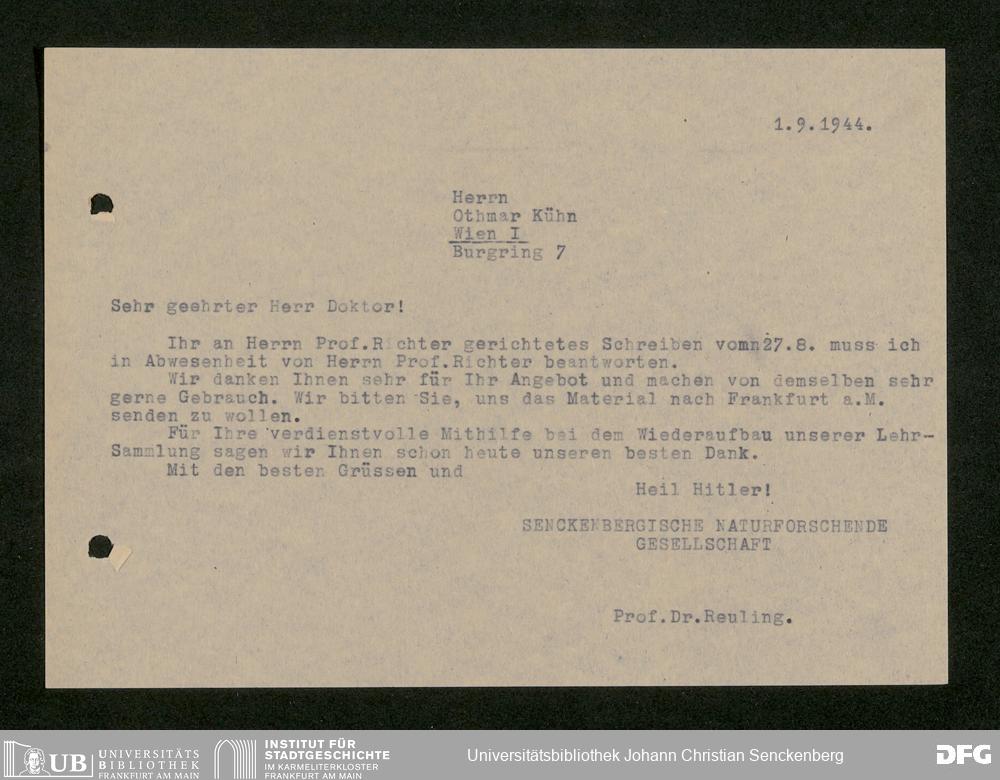 1.9.1944.

Herrn
Othmar Kühn
Wien I
Burgring 7

Sehr geehrter Herr Doktor!

Ihr an Herrn Prof.Richter gerichtetes Schreiben vomn27.8. muss ich in Abwesenheit von Herrn Prof.Richter beantworten.

Wir danken Ihnen sehr für Ihr Angebot und machen von demselben sehr gerne Gebrauch. Wir bitten Sie, uns das Material nach Frankfurt a.M. senden zu wollen.

Für Ihre verdienstvolle Mithilfe bei dem Wiederaufbau unserer Lehr-Sammlung sagen wir Ihnen schon heute unseren besten Dank.

Mit den besten Grüssen und

Heil Hitler!

SENCKENBERGISCHE NATURFORSCHENDE
GESELLSCHAFT

Prof.Dr.Reuling.

UB UNIVERSITÄTS BIBLIOTHEK FRANKFURT AM MAIN

INSTITUT FÜR STADTGESCHICHTE IM KARMELITERKLOSTER FRANKFURT AM MAIN

Universitätsbibliothek Johann Christian Senckenberg

DFG